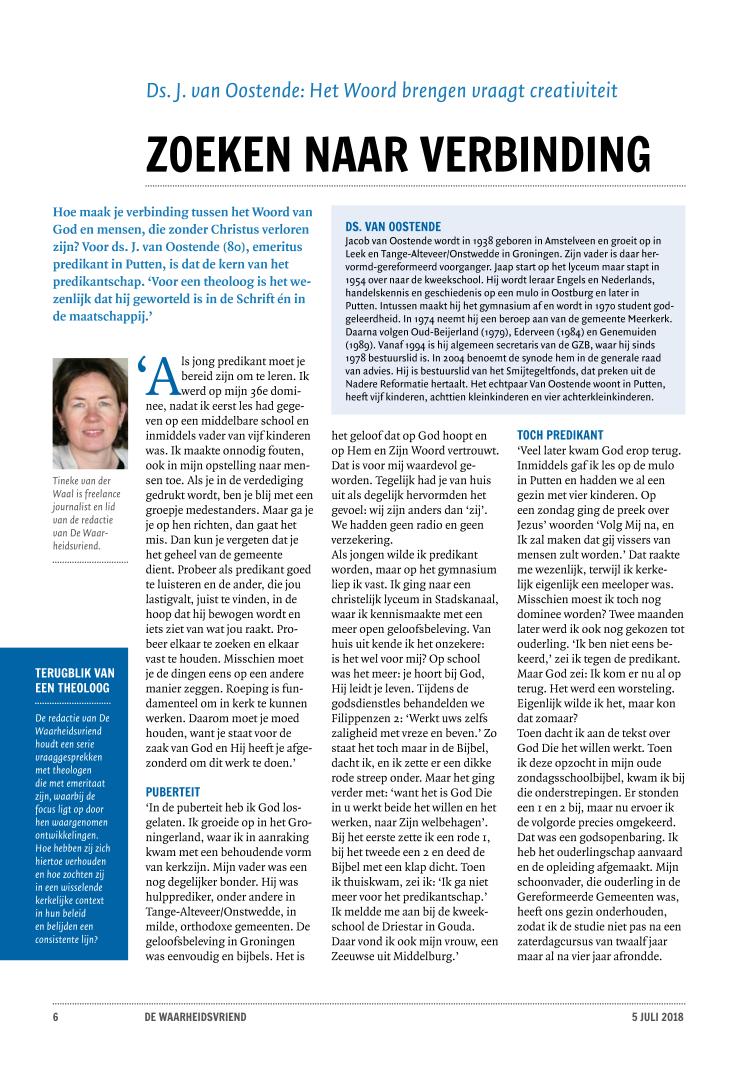 Ds. J. van Oostende: Het Woord brengen vraagt creativiteit

ZOEKEN NAAR VERBINDING

Hoe maak je verbinding tussen het Woord van God en mensen, die zonder Christus verloren zijn? Voor ds. J. van Oostende (80), emeritus predikant in Putten, is dat de kern van het predikantschap. 'Voor een theoloog is het wezenlijk dat hij geworteld is in de Schrift én in de maatschappij.'

DS. VAN OOSTENDE
Jacob van Oostende wordt in 1938 geboren in Amstelveen en groeit op in Leek en Tange-Alteveer/Onstwedde in Groningen. Zijn vader is daar hervormd-gereformeerd voorganger. Jaap start op het lyceum maar stapt in 1954 over naar de kweekschool. Hij wordt leraar Engels en Nederlands, handelskennis en geschiedenis op een mulo in Oostburg en later in Putten. Intussen maakt hij het gymnasium af en wordt in 1970 student godgeleerdheid. In 1974 neemt hij een beroep aan van de gemeente Meerkerk. Daarna volgen Oud-Beijerland (1979), Ederveen (1984) en Genemuiden (1989). Vanaf 1994 is hij algemeen secretaris van de GZB, waar hij sinds 1978 bestuurslid is. In 2004 benoemt de synode hem in de generale raad van advies. Hij is bestuurslid van het Smijtegeltfonds, dat preken uit de Nadere Reformatie hertaalt. Het echtpaar Van Oostende woont in Putten, heeft vijf kinderen, achttien kleinkinderen en vier achterkleinkinderen.

Tineke van der Waal is freelance journalist en lid van de redactie van De Waarheidsvriend.

TERUGBLIK VAN EEN THEOLOOG
De redactie van De Waarheidsvriend houdt een serie vraaggesprekken met theologen die met emeritaat zijn, waarbij de focus ligt op door hen waargenomen ontwikkelingen. Hoe hebben zij zich hiertoe verhouden en hoe zochten zij in een wisselende kerkelijke context in hun beleid en belijden een consistente lijn?

'Als jong predikant moet je bereid zijn om te leren. Ik werd op mijn 36e dominee, nadat ik eerst les had gegeven op een middelbare school en inmiddels vader van vijf kinderen was. Ik maakte onnodig fouten, ook in mijn opstelling naar mensen toe. Als je in de verdediging gedrukt wordt, ben je blij met een groepje medestanders. Maar ga je je op hen richten, dan gaat het mis. Dan kun je vergeten dat je het geheel van de gemeente dient. Probeer als predikant goed te luisteren en de ander, die jou lastigvalt, juist te vinden, in de hoop dat hij bewogen wordt en iets ziet van wat jou raakt. Probeer elkaar te zoeken en elkaar vast te houden. Misschien moet je de dingen eens op een andere manier zeggen. Roeping is fundamenteel om in kerk te kunnen werken. Daarom moet je moed houden, want je staat voor de zaak van God en Hij heeft je afgezonderd om dit werk te doen.'

PUBERTEIT
'In de puberteit heb ik God losgelaten. Ik groeide op in het Groningerland, waar ik in aanraking kwam met een behoudende vorm van kerkzijn. Mijn vader was een nog degelijker bonder. Hij was hulpprediker, onder andere in Tange-Alteveer/Onstwedde, in milde, orthodoxe gemeenten. De geloofsbeleving in Groningen was eenvoudig en bijbels. Het is het geloof dat op God hoopt en op Hem en Zijn Woord vertrouwt. Dat is voor mij waardevol geworden. Tegelijk had je van huis uit als degelijk hervormden het gevoel: wij zijn anders dan 'zij'. We hadden geen radio en geen verzekering.
Als jongen wilde ik predikant worden, maar op het gymnasium liep ik vast. Ik ging naar een christelijk lyceum in Stadskanaal, waar ik kennismaakte met een meer open geloofsbeleving. Van huis uit kende ik het onzekere: is het wel voor mij? Op school was het meer: je hoort bij God, Hij leidt je leven. Tijdens de godsdienstles behandelden we Filippenzen 2: 'Werkt uws zelfs zaligheid met vreze en beven.' Zo staat het toch maar in de Bijbel, dacht ik, en ik zette er een dikke rode streep onder. Maar het ging verder met: 'want het is God Die in u werkt beide het willen en het werken, naar Zijn welbehagen'. Bij het eerste zette ik een rode 1, bij het tweede een 2 en deed de Bijbel met een klap dicht. Toen ik thuiskwam, zei ik: 'Ik ga niet meer voor het predikantschap.' Ik meldde me aan bij de kweekschool de Driestar in Gouda. Daar vond ik ook mijn vrouw, een Zeeuwse uit Middelburg.'

TOCH PREDIKANT
'Veel later kwam God erop terug. Inmiddels gaf ik les op de mulo in Putten en hadden we al een gezin met vier kinderen. Op een zondag ging de preek over Jezus' woorden 'Volg Mij na, en Ik zal maken dat gij vissers van mensen zult worden.' Dat raakte me wezenlijk, terwijl ik kerkelijk eigenlijk een meeloper was. Misschien moest ik toch nog dominee worden? Twee maanden later werd ik ook nog gekozen tot ouderling. 'Ik ben niet eens bekeerd,' zei ik tegen de predikant. Maar God zei: Ik kom er nu al op terug. Het werd een worsteling. Eigenlijk wilde ik het, maar kon dat zomaar?
Toen dacht ik aan de tekst over God Die het willen werkt. Toen ik deze opzocht in mijn oude zondagsschoolbijbel, kwam ik bij die onderstrepingen. Er stonden een 1 en 2 bij, maar nu ervoer ik de volgorde precies omgekeerd. Dat was een godsopenbaring. Ik heb het ouderlingschap aanvaard en de opleiding afgemaakt. Mijn schoonvader, die ouderling in de Gereformeerde Gemeenten was, heeft ons gezin onderhouden, zodat ik de studie niet pas na een zaterdagcursus van twaalf jaar maar al na vier jaar afrondde.

6 DE WAARHEIDSVRIEND 5 JULI 2018